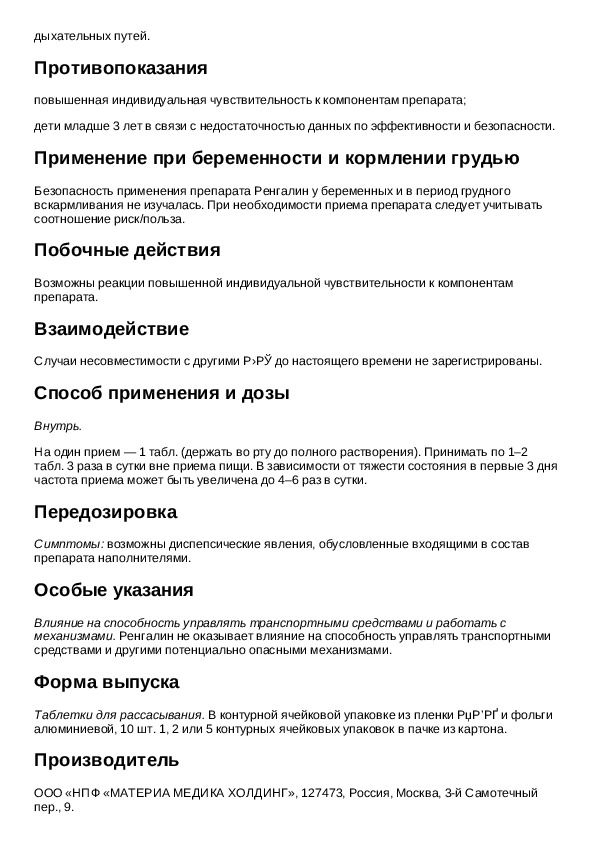 дыхательных путей.

Противопоказания

повышенная индивидуальная чувствительность к компонентам препарата;

дети младше 3 лет в связи с недостаточностью данных по эффективности и безопасности.

Применение при беременности и кормлении грудью

Безопасность применения препарата Ренгалин у беременных и в период грудного вскармливания не изучалась. При необходимости приема препарата следует учитывать соотношение риск/польза.

Побочные действия

Возможны реакции повышенной индивидуальной чувствительности к компонентам препарата.

Взаимодействие

Случаи несовместимости с другими Р›РЎ до настоящего времени не зарегистрированы.

Способ применения и дозы

Внутрь.

На один прием — 1 табл. (держать во рту до полного растворения). Принимать по 1–2 табл. 3 раза в сутки вне приема пищи. В зависимости от тяжести состояния в первые 3 дня частота приема может быть увеличена до 4–6 раз в сутки.

Передозировка

Симптомы: возможны диспепсические явления, обусловленные входящими в состав препарата наполнителями.

Особые указания

Влияние на способность управлять транспортными средствами и работать с механизмами. Ренгалин не оказывает влияние на способность управлять транспортными средствами и другими потенциально опасными механизмами.

Форма выпуска

Таблетки для рассасывания. В контурной ячейковой упаковке из пленки РџР’РҐ и фольги алюминиевой, 10 шт. 1, 2 или 5 контурных ячейковых упаковок в пачке из картона.

Производитель

ООО «НПФ «МАТЕРИА МЕДИКА ХОЛДИНГ», 127473, Россия, Москва, 3-й Самотечный пер., 9.